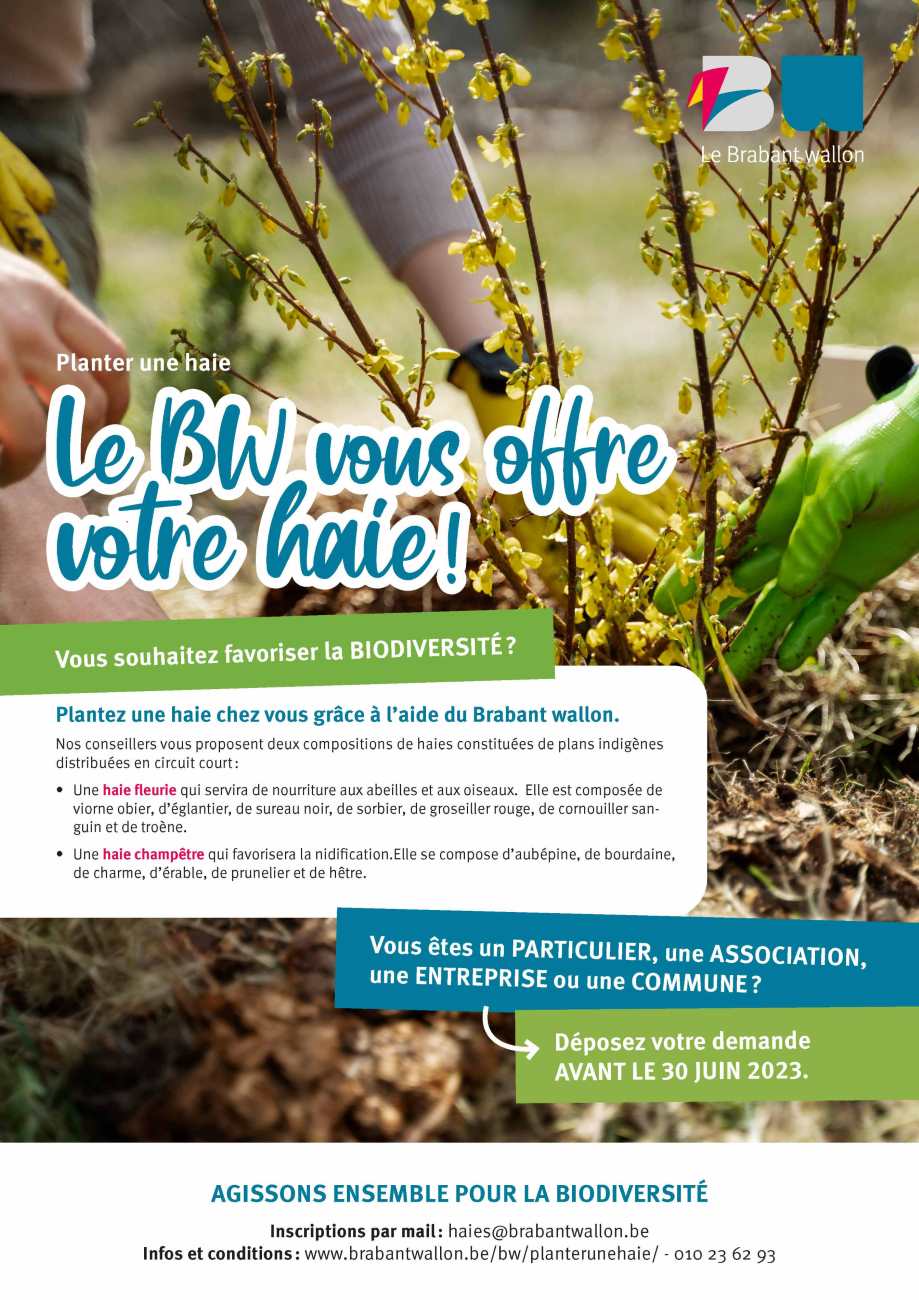 BW
Le Brabant wallon

Planter une haie

Le BW vous offre votre haie !

Vous souhaitez favoriser la BIODIVERSITÉ ?

Plantez une haie chez vous grâce à l'aide du Brabant wallon.

Nos conseillers vous proposent deux compositions de haies constituées de plans indigènes distribuées en circuit court :

• Une haie fleurie qui servira de nourriture aux abeilles et aux oiseaux. Elle est composée de viorne obier, d'églantier, de sureau noir, de sorbier, de groseiller rouge, de cornouiller sanguin et de troène.

• Une haie champêtre qui favorisera la nidification.Elle se compose d'aubépine, de bourdaine, de charme, d'érable, de prunelier et de hêtre.

Vous êtes un PARTICULIER, une ASSOCIATION, une ENTREPRISE ou une COMMUNE ?

Déposez votre demande AVANT LE 30 JUIN 2023.

AGISSONS ENSEMBLE POUR LA BIODIVERSITÉ

Inscriptions par mail : haies@brabantwallon.be
Infos et conditions : www.brabantwallon.be/bw/planterunehaie/ - 010 23 62 93